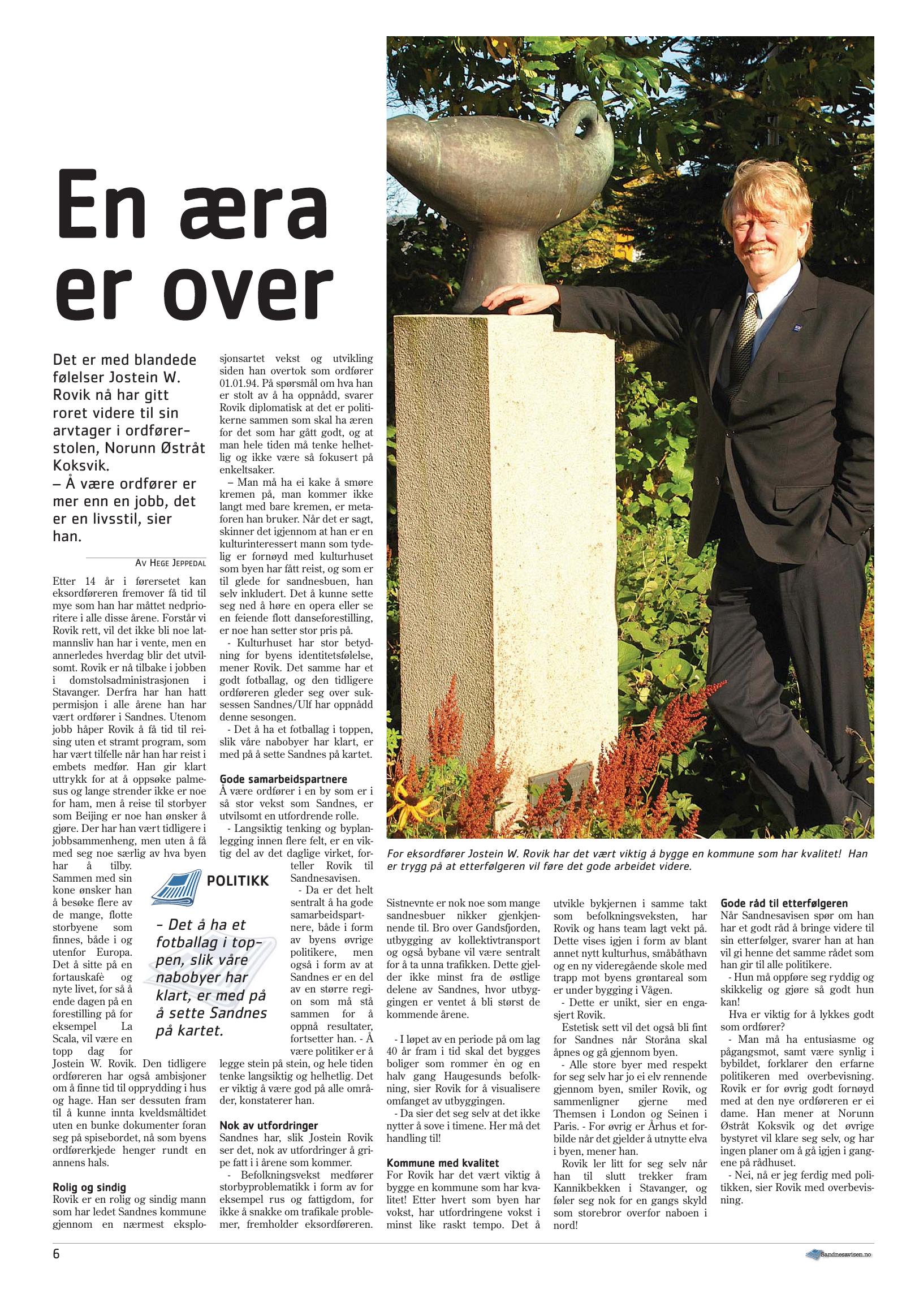 En æra er over

Det er med blandede følelser Jostein W. Rovik nå har gitt roret videre til sin arvtager i ordførerstolen, Norunn Østråt Koksvik.
– Å være ordfører er mer enn en jobb, det er en livsstil, sier han.

AV HEGE JEPPEDAL

Etter 14 år i førersetet kan eksordføreren fremover få tid til mye som han har måttet nedprioritere i alle disse årene. Forstår vi Rovik rett, vil det ikke bli noe latmannsliv han har i vente, men en annerledes hverdag blir det utvilsomt. Rovik er nå tilbake i jobben i domstolsadministrasjonen i Stavanger. Derfra har han hatt permisjon i alle årene han har vært ordfører i Sandnes. Utenom jobb håper Rovik å få tid til reising uten et stramt program, som har vært tilfelle når han har reist i embets medfør. Han gir klart uttrykk for at å oppsøke palmesus og lange strender ikke er noe for ham, men å reise til storbyer som Beijing er noe han ønsker å gjøre. Der har han vært tidligere i jobbsammenheng, men uten å få med seg noe særlig av hva byen har å tilby. Sammen med sin kone ønsker han å besøke flere av de mange, flotte storbyene som finnes, både i og utenfor Europa. Det å sitte på en fortauskafè og nyte livet, for så å ende dagen på en forestilling på for eksempel La Scala, vil være en topp dag for Jostein W. Rovik. Den tidligere ordføreren har også ambisjoner om å finne tid til opprydding i hus og hage. Han ser dessuten fram til å kunne innta kveldsmåltidet uten en bunke dokumenter foran seg på spisebordet, nå som byens ordførerkjede henger rundt en annens hals.

Rolig og sindig
Rovik er en rolig og sindig mann som har ledet Sandnes kommune gjennom en nærmest eksplosjonsartet vekst og utvikling siden han overtok som ordfører 01.01.94. På spørsmål om hva han er stolt av å ha oppnådd, svarer Rovik diplomatisk at det er politikerne sammen som skal ha æren for det som har gått godt, og at man hele tiden må tenke helhetlig og ikke være så fokusert på enkeltsaker.
– Man må ha ei kake å smøre kremen på, man kommer ikke langt med bare kremen, er metaforen han bruker. Når det er sagt, skinner det igjennom at han er en kulturinteressert mann som tydelig er fornøyd med kulturhuset som byen har fått reist, og som er til glede for sandnesbuen, han selv inkludert. Det å kunne sette seg ned å høre en opera eller se en feiende flott danseforestilling, er noe han setter stor pris på.
- Kulturhuset har stor betydning for byens identitetsfølelse, mener Rovik. Det samme har et godt fotballag, og den tidligere ordføreren gleder seg over suksessen Sandnes/Ulf har oppnådd denne sesongen.
- Det å ha et fotballag i toppen, slik våre nabobyer har klart, er med på å sette Sandnes på kartet.

Gode samarbeidspartnere
Å være ordfører i en by som er i så stor vekst som Sandnes, er utvilsomt en utfordrende rolle.
- Langsiktig tenking og byplanlegging innen flere felt, er en viktig del av det daglige virket, forteller Rovik til Sandnesavisen.
- Da er det helt sentralt å ha gode samarbeidspartnere, både i form av byens øvrige politikere, men også i form av at Sandnes er en del av en større region som må stå sammen for å oppnå resultater, fortsetter han. - Å være politiker er å legge stein på stein, og hele tiden tenke langsiktig og helhetlig. Det er viktig å være god på alle områder, konstaterer han.

POLITIKK

– Det å ha et fotballag i toppen, slik våre nabobyer har klart, er med på å sette Sandnes på kartet.

Nok av utfordringer
Sandnes har, slik Jostein Rovik ser det, nok av utfordringer å gripe fatt i i årene som kommer.
- Befolkningsvekst medfører storbyproblematikk i form av for eksempel rus og fattigdom, for ikke å snakke om trafikale problemer, fremholder eksordføreren.

For eksordfører Jostein W. Rovik har det vært viktig å bygge en kommune som har kvalitet! Han er trygg på at etterfølgeren vil føre det gode arbeidet videre.

Sistnevnte er nok noe som mange sandnesbuer nikker gjenkjennende til. Bro over Gandsfjorden, utbygging av kollektivtransport og også bybane vil være sentralt for å ta unna trafikken. Dette gjelder ikke minst fra de østlige delene av Sandnes, hvor utbyggingen er ventet å bli størst de kommende årene.

- I løpet av en periode på om lag 40 år fram i tid skal det bygges boliger som rommer èn og en halv gang Haugesunds befolkning, sier Rovik for å visualisere omfanget av utbyggingen.
- Da sier det seg selv at det ikke nytter å sove i timene. Her må det handling til!

Kommune med kvalitet
For Rovik har det vært viktig å bygge en kommune som har kvalitet! Etter hvert som byen har vokst, har utfordringene vokst i minst like raskt tempo. Det å utvikle bykjernen i samme takt som befolkningsveksten, har Rovik og hans team lagt vekt på. Dette vises igjen i form av blant annet nytt kulturhus, småbåthavn og en ny videregående skole med trapp mot byens grøntareal som er under bygging i Vågen.
- Dette er unikt, sier en engasjert Rovik.
Estetisk sett vil det også bli fint for Sandnes når Storåna skal åpnes og gå gjennom byen.
- Alle store byer med respekt for seg selv har jo ei elv rennende gjennom byen, smiler Rovik, og sammenligner gjerne med Themsen i London og Seinen i Paris. - For øvrig er Århus et forbilde når det gjelder å utnytte elva i byen, mener han.
Rovik ler litt for seg selv når han til slutt trekker fram Kannikbekken i Stavanger, og føler seg nok for en gangs skyld som storebror overfor naboen i nord!

Gode råd til etterfølgeren
Når Sandnesavisen spør om han har et godt råd å bringe videre til sin etterfølger, svarer han at han vil gi henne det samme rådet som han gir til alle politikere.
- Hun må oppføre seg ryddig og skikkelig og gjøre så godt hun kan!
Hva er viktig for å lykkes godt som ordfører?
- Man må ha entusiasme og pågangsmot, samt være synlig i bybildet, forklarer den erfarne politikeren med overbevisning. Rovik er for øvrig godt fornøyd med at den nye ordføreren er ei dame. Han mener at Norunn Østråt Koksvik og det øvrige bystyret vil klare seg selv, og har ingen planer om å gå igjen i gangene på rådhuset.
- Nei, nå er jeg ferdig med politikken, sier Rovik med overbevisning.

6

Sandnesavisen.no